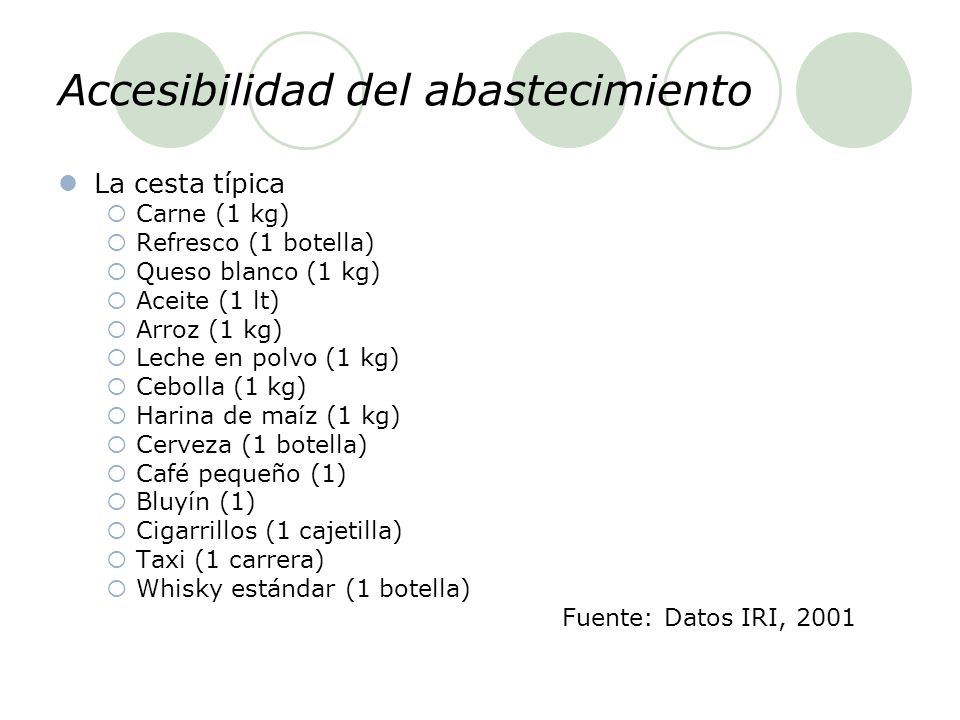 Accesibilidad del abastecimiento

La cesta típica
Carne (1 kg)
Refresco (1 botella)
Queso blanco (1 kg)
Aceite (1 lt)
Arroz (1 kg)
Leche en polvo (1 kg)
Cebolla (1 kg)
Harina de maíz (1 kg)
Cerveza (1 botella)
Café pequeño (1)
Bluyín (1)
Cigarrillos (1 cajetilla)
Taxi (1 carrera)
Whisky estándar (1 botella)

Fuente: Datos IRI, 2001